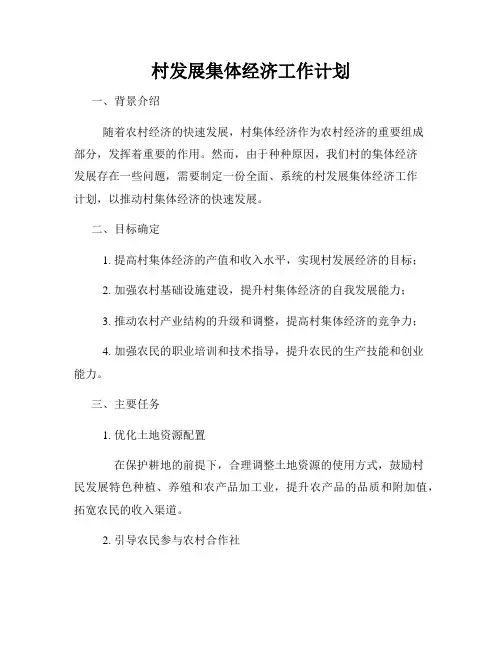 村发展集体经济工作计划

一、背景介绍

随着农村经济的快速发展，村集体经济作为农村经济的重要组成部分，发挥着重要的作用。然而，由于种种原因，我们村的集体经济发展存在一些问题，需要制定一份全面、系统的村发展集体经济工作计划，以推动村集体经济的快速发展。

二、目标确定

1. 提高村集体经济的产值和收入水平，实现村发展经济的目标；

2. 加强农村基础设施建设，提升村集体经济的自我发展能力；

3. 推动农村产业结构的升级和调整，提高村集体经济的竞争力；

4. 加强农民的职业培训和技术指导，提升农民的生产技能和创业能力。

三、主要任务

1. 优化土地资源配置

在保护耕地的前提下，合理调整土地资源的使用方式，鼓励村民发展特色种植、养殖和农产品加工业，提升农产品的品质和附加值，拓宽农民的收入渠道。

2. 引导农民参与农村合作社